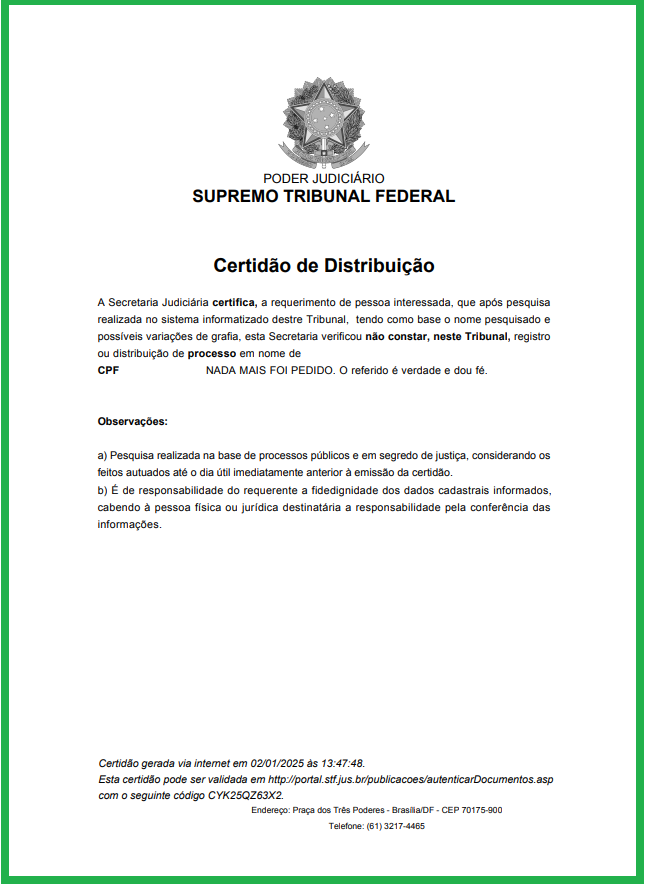 PODER JUDICIÁRIO
SUPREMO TRIBUNAL FEDERAL

Certidão de Distribuição

A Secretaria Judiciária certifica, a requerimento de pessoa interessada, que após pesquisa realizada no sistema informatizado destre Tribunal, tendo como base o nome pesquisado e possíveis variações de grafia, esta Secretaria verificou não constar, neste Tribunal, registro ou distribuição de processo em nome de
CPF NADA MAIS FOI PEDIDO. O referido é verdade e dou fé.

Observações:

a) Pesquisa realizada na base de processos públicos e em segredo de justiça, considerando os feitos autuados até o dia útil imediatamente anterior à emissão da certidão.
b) É de responsabilidade do requerente a fidedignidade dos dados cadastrais informados, cabendo à pessoa física ou jurídica destinatária a responsabilidade pela conferência das informações.

Certidão gerada via internet em 02/01/2025 às 13:47:48.
Esta certidão pode ser validada em http://portal.stf.jus.br/publicacoes/autenticarDocumentos.asp com o seguinte código CYK25QZ63X2.

Endereço: Praça dos Três Poderes - Brasília/DF - CEP 70175-900
Telefone: (61) 3217-4465